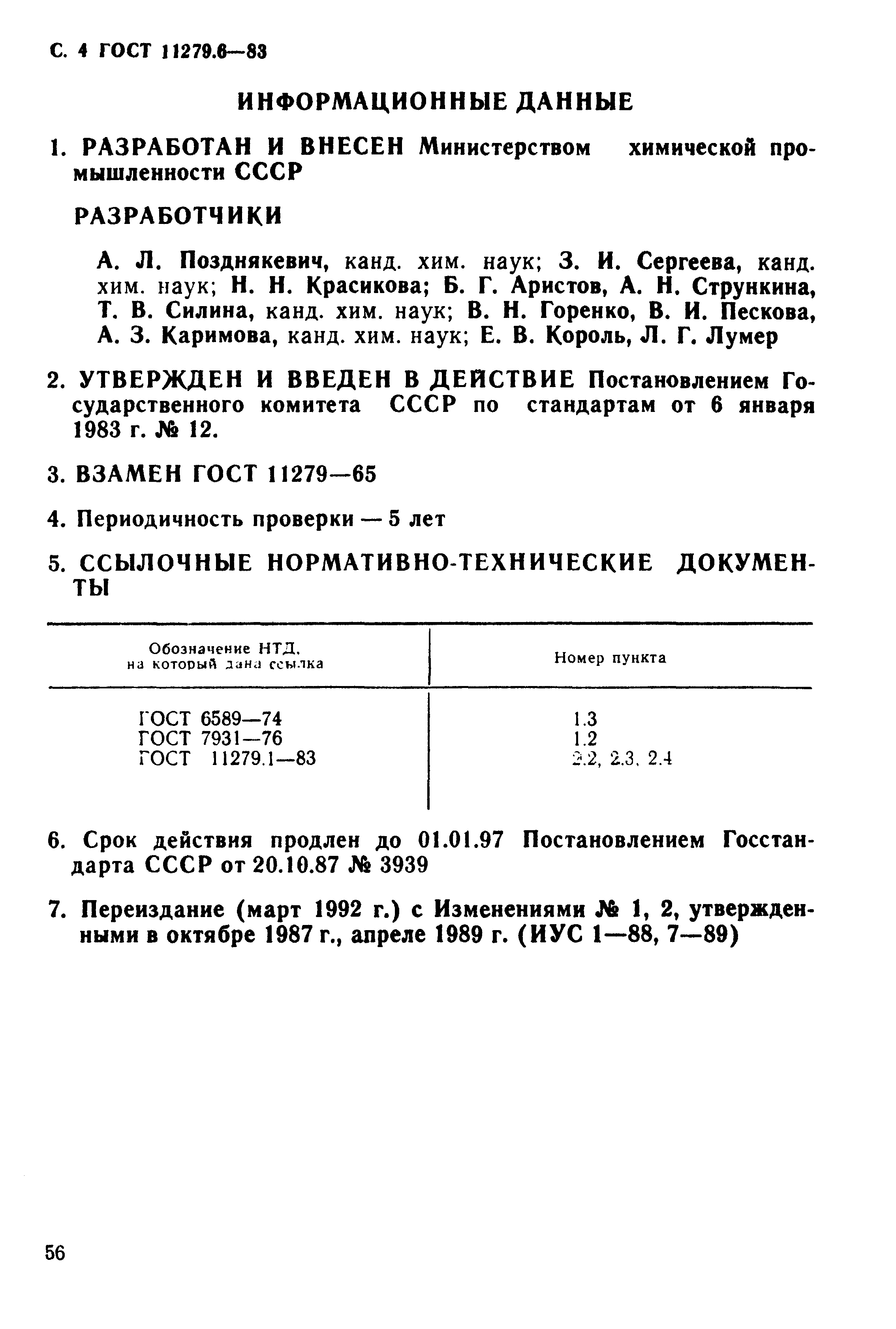 С. 4 ГОСТ 11279.6—83

ИНФОРМАЦИОННЫЕ ДАННЫЕ

1. РАЗРАБОТАН И ВНЕСЕН Министерством химической промышленности СССР

РАЗРАБОТЧИКИ

А. Л. Позднякевич, канд. хим. наук; З. И. Сергеева, канд. хим. наук; Н. Н. Красикова; Б. Г. Аристов, А. Н. Стрункина, Т. В. Силина, канд. хим. наук; В. Н. Горенко, В. И. Пескова, А. З. Каримова, канд. хим. наук; Е. В. Король, Л. Г. Лумер

2. УТВЕРЖДЕН И ВВЕДЕН В ДЕЙСТВИЕ Постановлением Государственного комитета СССР по стандартам от 6 января 1983 г. № 12.

3. ВЗАМЕН ГОСТ 11279—65

4. Периодичность проверки — 5 лет

5. ССЫЛОЧНЫЕ НОРМАТИВНО-ТЕХНИЧЕСКИЕ ДОКУМЕНТЫ

| Обозначение НТД, на который дана ссылка | Номер пункта |
|---|---|
| ГОСТ 6589—74 | 1.3 |
| ГОСТ 7931—76 | 1.2 |
| ГОСТ 11279.1—83 | 2.2, 2.3, 2.4 |

6. Срок действия продлен до 01.01.97 Постановлением Госстандарта СССР от 20.10.87 № 3939

7. Переиздание (март 1992 г.) с Изменениями № 1, 2, утвержденными в октябре 1987 г., апреле 1989 г. (ИУС 1—88, 7—89)

56